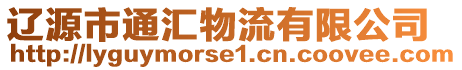 辽源市通汇物流有限公司
http://lyguymorse1.cn.coovee.com